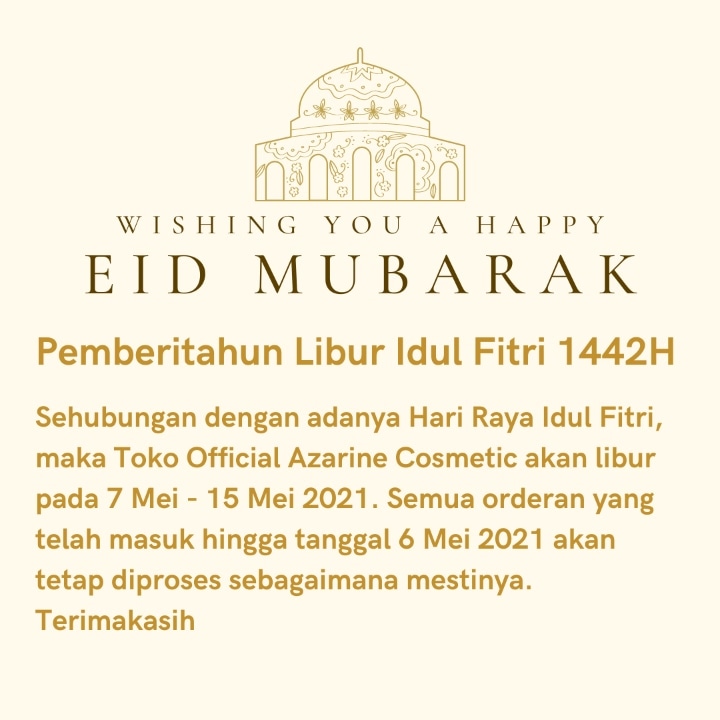 WISHING YOU A HAPPY
EID MUBARAK

Pemberitahun Libur Idul Fitri 1442H

Sehubungan dengan adanya Hari Raya Idul Fitri, maka Toko Official Azarine Cosmetic akan libur pada 7 Mei - 15 Mei 2021. Semua orderan yang telah masuk hingga tanggal 6 Mei 2021 akan tetap diproses sebagaimana mestinya.
Terimakasih